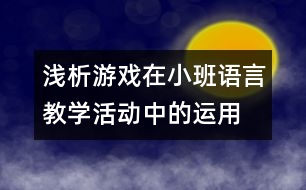 浅析游戏在小班语言教学活动中的运用